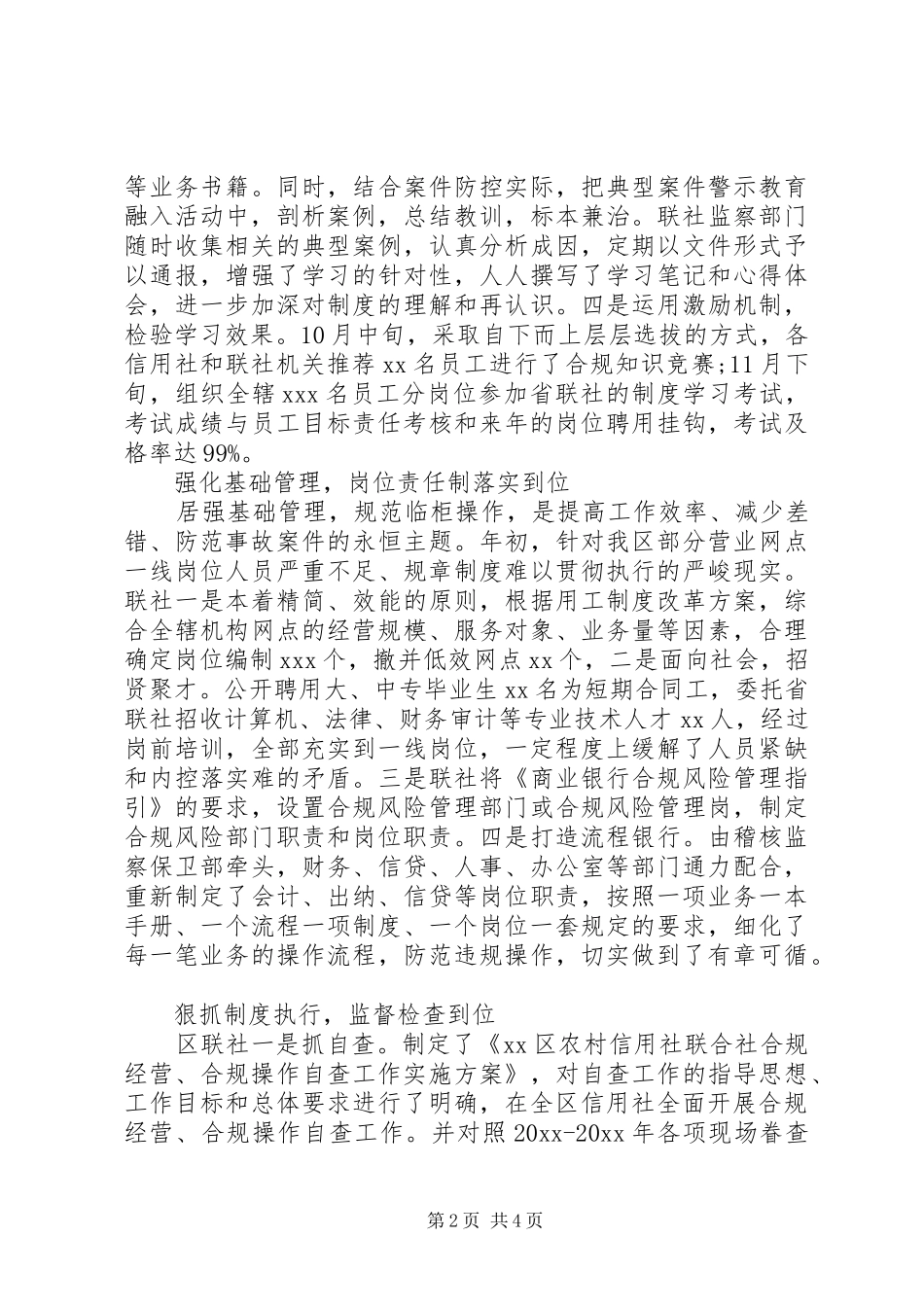 等业务书籍。同时，结合案件防控实际，把典型案件警示教育融入活动中，剖析案例，总结教训，标本兼治。联社监察部门随时收集相关的典型案例，认真分析成因，定期以文件形式予以通报，增强了学习的针对性，人人撰写了学习笔记和心得体会，进一步加深对制度的理解和再认识。四是运用激励机制，检验学习效果。10月中旬，采取自下而上层层选拔的方式，各信用社和联社机关推荐xx名员工进行了合规知识竞赛;11月下旬，组织全辖xxx名员工分岗位参加省联社的制度学习考试，考试成绩与员工目标责任考核和来年的岗位聘用挂钩，考试及格率达99%。

强化基础管理，岗位责任制落实到位

居强基础管理，规范临柜操作，是提高工作效率、减少差错、防范事故案件的永恒主题。年初，针对我区部分营业网点一线岗位人员严重不足、规章制度难以贯彻执行的严峻现实。联社一是本着精简、效能的原则，根据用工制度改革方案，综合全辖机构网点的经营规模、服务对象、业务量等因素，合理确定岗位编制xxx个，撤并低效网点xx个，二是面向社会，招贤聚才。公开聘用大、中专毕业生xx名为短期合同工，委托省联社招收计算机、法律、财务审计等专业技术人才xx人，经过岗前培训，全部充实到一线岗位，一定程度上缓解了人员紧缺和内控落实难的矛盾。三是联社将《商业银行合规风险管理指引》的要求，设置合规风险管理部门或合规风险管理岗，制定合规风险部门职责和岗位职责。四是打造流程银行。由稽核监察保卫部牵头，财务、信贷、人事、办公室等部门通力配合，重新制定了会计、出纳、信贷等岗位职责，按照一项业务一本手册、一个流程一项制度、一个岗位一套规定的要求，细化了每一笔业务的操作流程，防范违规操作，切实做到了有章可循。

狠抓制度执行，监督检查到位

区联社一是抓自查。制定了《xx区农村信用社联合社合规经营、合规操作自查工作实施方案》，对自查工作的指导思想、工作目标和总体要求进行了明确，在全区信用社全面开展合规经营、合规操作自查工作。并对照20xx-20xx年各项现场眷查

第2页 共4页